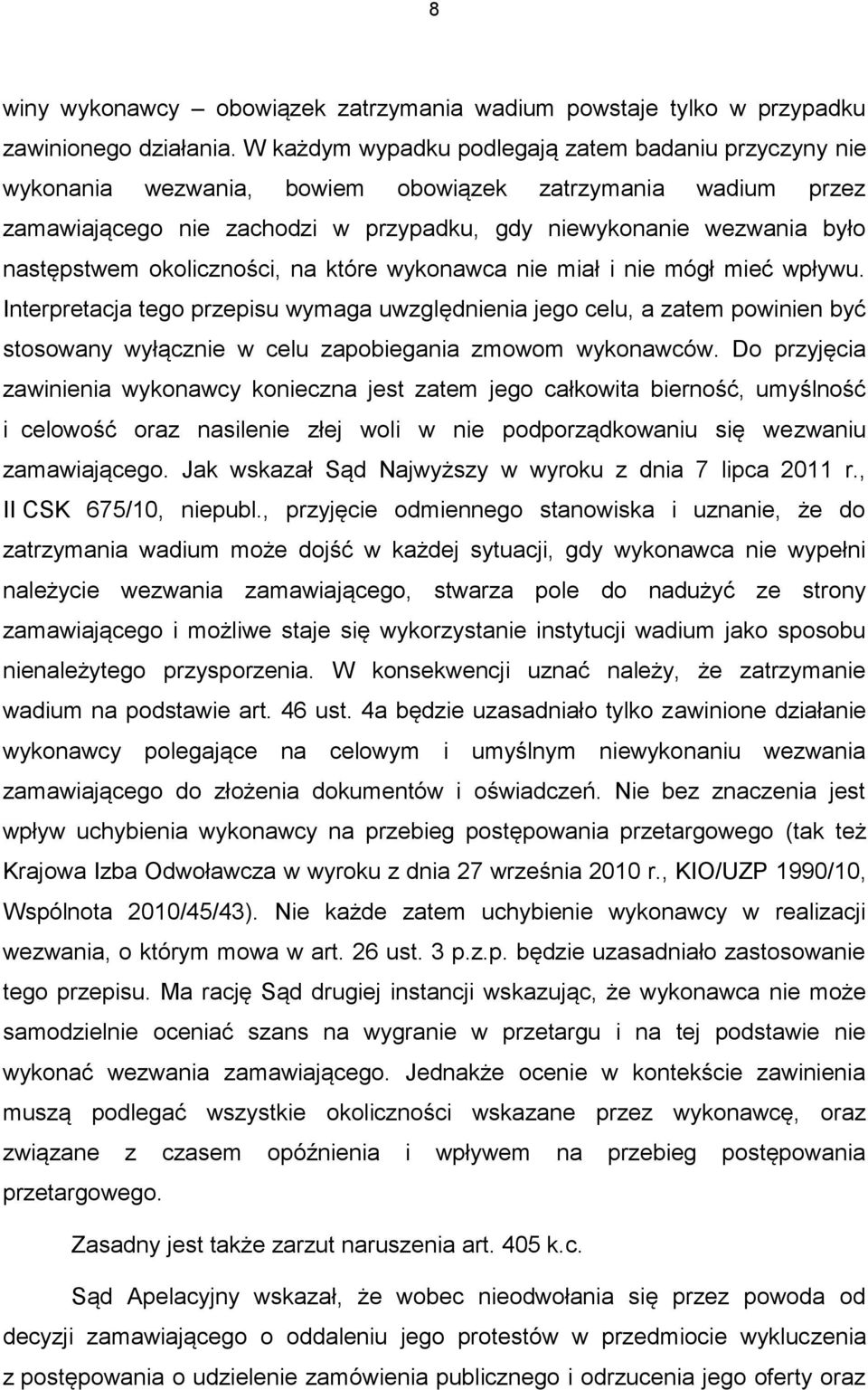 8

winy wykonawcy – obowiązek zatrzymania wadium powstaje tylko w przypadku zawinionego działania. W każdym wypadku podlegają zatem badaniu przyczyny nie wykonania wezwania, bowiem obowiązek zatrzymania wadium przez zamawiającego nie zachodzi w przypadku, gdy niewykonanie wezwania było następstwem okoliczności, na które wykonawca nie miał i nie mógł mieć wpływu. Interpretacja tego przepisu wymaga uwzględnienia jego celu, a zatem powinien być stosowany wyłącznie w celu zapobiegania zmowom wykonawców. Do przyjęcia zawinienia wykonawcy konieczna jest zatem jego całkowita bierność, umyślność i celowość oraz nasilenie złej woli w nie podporządkowaniu się wezwaniu zamawiającego. Jak wskazał Sąd Najwyższy w wyroku z dnia 7 lipca 2011 r., II CSK 675/10, niepubl., przyjęcie odmiennego stanowiska i uznanie, że do zatrzymania wadium może dojść w każdej sytuacji, gdy wykonawca nie wypełni należycie wezwania zamawiającego, stwarza pole do nadużyć ze strony zamawiającego i możliwe staje się wykorzystanie instytucji wadium jako sposobu nienależytego przysporzenia. W konsekwencji uznać należy, że zatrzymanie wadium na podstawie art. 46 ust. 4a będzie uzasadniało tylko zawinione działanie wykonawcy polegające na celowym i umyślnym niewykonaniu wezwania zamawiającego do złożenia dokumentów i oświadczeń. Nie bez znaczenia jest wpływ uchybienia wykonawcy na przebieg postępowania przetargowego (tak też Krajowa Izba Odwoławcza w wyroku z dnia 27 września 2010 r., KIO/UZP 1990/10, Wspólnota 2010/45/43). Nie każde zatem uchybienie wykonawcy w realizacji wezwania, o którym mowa w art. 26 ust. 3 p.z.p. będzie uzasadniało zastosowanie tego przepisu. Ma rację Sąd drugiej instancji wskazując, że wykonawca nie może samodzielnie oceniać szans na wygranie w przetargu i na tej podstawie nie wykonać wezwania zamawiającego. Jednakże ocenie w kontekście zawinienia muszą podlegać wszystkie okoliczności wskazane przez wykonawcę, oraz związane z czasem opóźnienia i wpływem na przebieg postępowania przetargowego.

Zasadny jest także zarzut naruszenia art. 405 k.c.

Sąd Apelacyjny wskazał, że wobec nieodwołania się przez powoda od decyzji zamawiającego o oddaleniu jego protestów w przedmiocie wykluczenia z postępowania o udzielenie zamówienia publicznego i odrzucenia jego oferty oraz